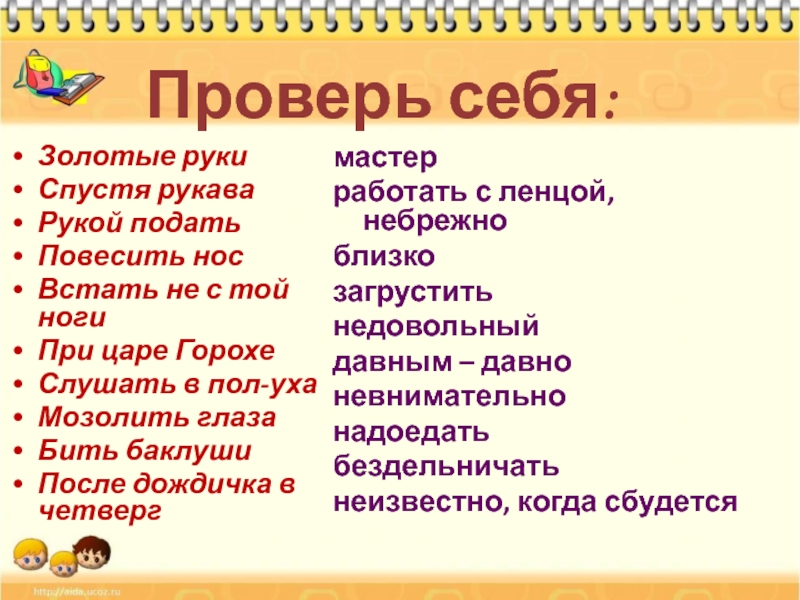 Проверь себя:

• Золотые руки
• Спустя рукава
• Рукой подать
• Повесить нос
• Встать не с той ноги
• При царе Горохе
• Слушать в пол-уха
• Мозолить глаза
• Бить баклуши
• После дождичка в четверг

мастер
работать с ленцой, небрежно
близко
загрустить
недовольный
давным – давно
невнимательно
надоедать
бездельничать
неизвестно, когда сбудется

http://aida.ucoz.ru